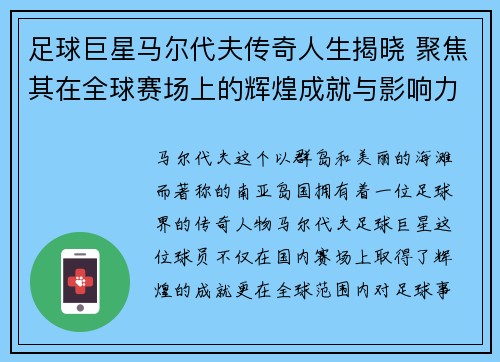 足球巨星马尔代夫传奇人生揭晓 聚焦其在全球赛场上的辉煌成就与影响力

马尔代夫这个以群岛和美丽的海滩而著称的南亚岛国拥有着一位足球界的传奇人物马尔代夫足球巨星这位球员不仅在国内赛场上取得了辉煌的成就更在全球范围内对足球事